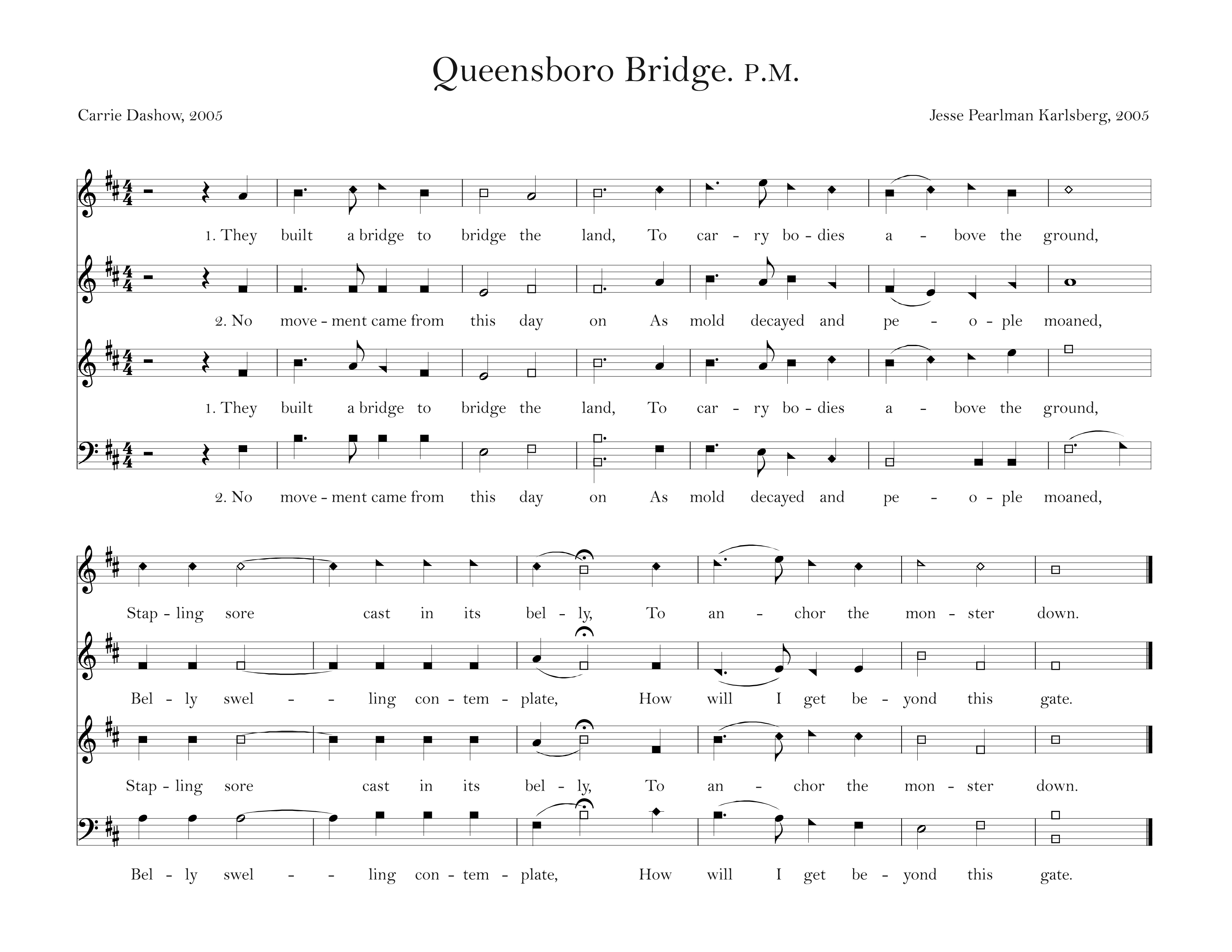 Queensboro Bridge. P.M.

Carrie Dashow, 2005

Jesse Pearlman Karlsberg, 2005

1. They built a bridge to bridge the land, To car - ry bo - dies a - bove the ground,

2. No move - ment came from this day on As mold decayed and pe - o - ple moaned,

1. They built a bridge to bridge the land, To car - ry bo - dies a - bove the ground,

2. No move - ment came from this day on As mold decayed and pe - o - ple moaned,

Stap - ling sore cast in its bel - ly, To an - chor the mon - ster down.

Bel - ly swel - - ling con - tem - plate, How will I get be - yond this gate.

Stap - ling sore cast in its bel - ly, To an - chor the mon - ster down.

Bel - ly swel - - ling con - tem - plate, How will I get be - yond this gate.